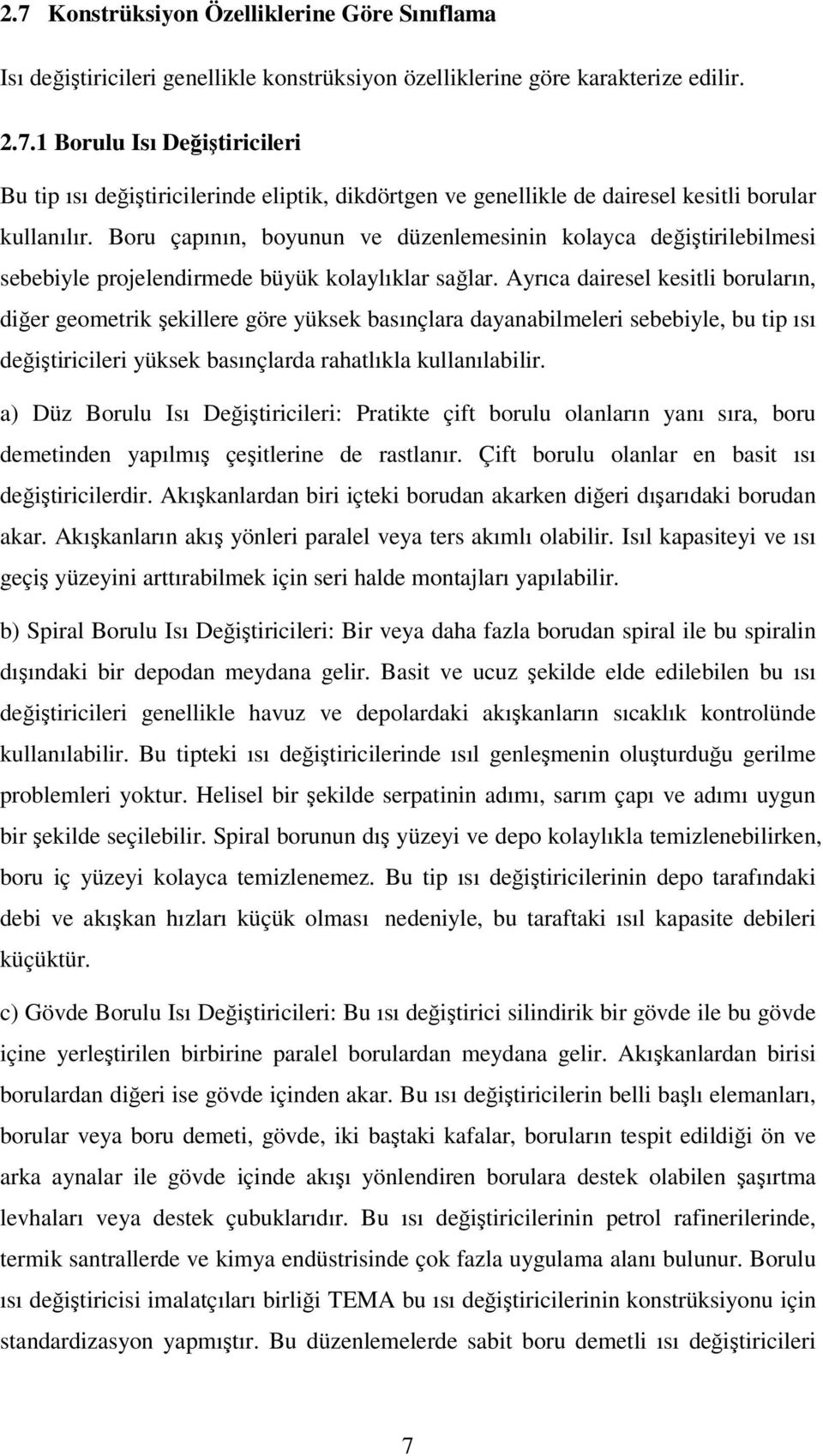 2.7 Konstrüksiyon Özelliklerine Göre Sınıflama

Isı değiştiricileri genellikle konstrüksiyon özelliklerine göre karakterize edilir.

2.7.1 Borulu Isı Değiştiricileri

Bu tip ısı değiştiricilerinde eliptik, dikdörtgen ve genellikle de dairesel kesitli borular kullanılır. Boru çapının, boyunun ve düzenlemesinin kolayca değiştirilebilmesi sebebiyle projelendirmede büyük kolaylıklar sağlar. Ayrıca dairesel kesitli boruların, diğer geometrik şekillere göre yüksek basınçlara dayanabilmeleri sebebiyle, bu tip ısı değiştiricileri yüksek basınçlarda rahatlıkla kullanılabilir.

a) Düz Borulu Isı Değiştiricileri: Pratikte çift borulu olanların yanı sıra, boru demetinden yapılmış çeşitlerine de rastlanır. Çift borulu olanlar en basit ısı değiştiricilerdir. Akışkanlardan biri içteki borudan akarken diğeri dışarıdaki borudan akar. Akışkanların akış yönleri paralel veya ters akımlı olabilir. Isıl kapasiteyi ve ısı geçiş yüzeyini arttırabilmek için seri halde montajları yapılabilir.

b) Spiral Borulu Isı Değiştiricileri: Bir veya daha fazla borudan spiral ile bu spiralin dışındaki bir depodan meydana gelir. Basit ve ucuz şekilde elde edilebilen bu ısı değiştiricileri genellikle havuz ve depolardaki akışkanların sıcaklık kontrolünde kullanılabilir. Bu tipteki ısı değiştiricilerinde ısıl genleşmenin oluşturduğu gerilme problemleri yoktur. Helisel bir şekilde serpatinin adımı, sarım çapı ve adımı uygun bir şekilde seçilebilir. Spiral borunun dış yüzeyi ve depo kolaylıkla temizlenebilirken, boru iç yüzeyi kolayca temizlenemez. Bu tip ısı değiştiricilerinin depo tarafındaki debi ve akışkan hızları küçük olması nedeniyle, bu taraftaki ısıl kapasite debileri küçüktür.

c) Gövde Borulu Isı Değiştiricileri: Bu ısı değiştirici silindirik bir gövde ile bu gövde içine yerleştirilen birbirine paralel borulardan meydana gelir. Akışkanlardan birisi borulardan diğeri ise gövde içinden akar. Bu ısı değiştiricilerin belli başlı elemanları, borular veya boru demeti, gövde, iki baştaki kafalar, boruların tespit edildiği ön ve arka aynalar ile gövde içinde akışı yönlendiren borulara destek olabilen şaşırtma levhaları veya destek çubuklarıdır. Bu ısı değiştiricilerinin petrol rafinerilerinde, termik santrallerde ve kimya endüstrisinde çok fazla uygulama alanı bulunur. Borulu ısı değiştiricisi imalatçıları birliği TEMA bu ısı değiştiricilerinin konstrüksiyonu için standardizasyon yapmıştır. Bu düzenlemelerde sabit boru demetli ısı değiştiricileri

7